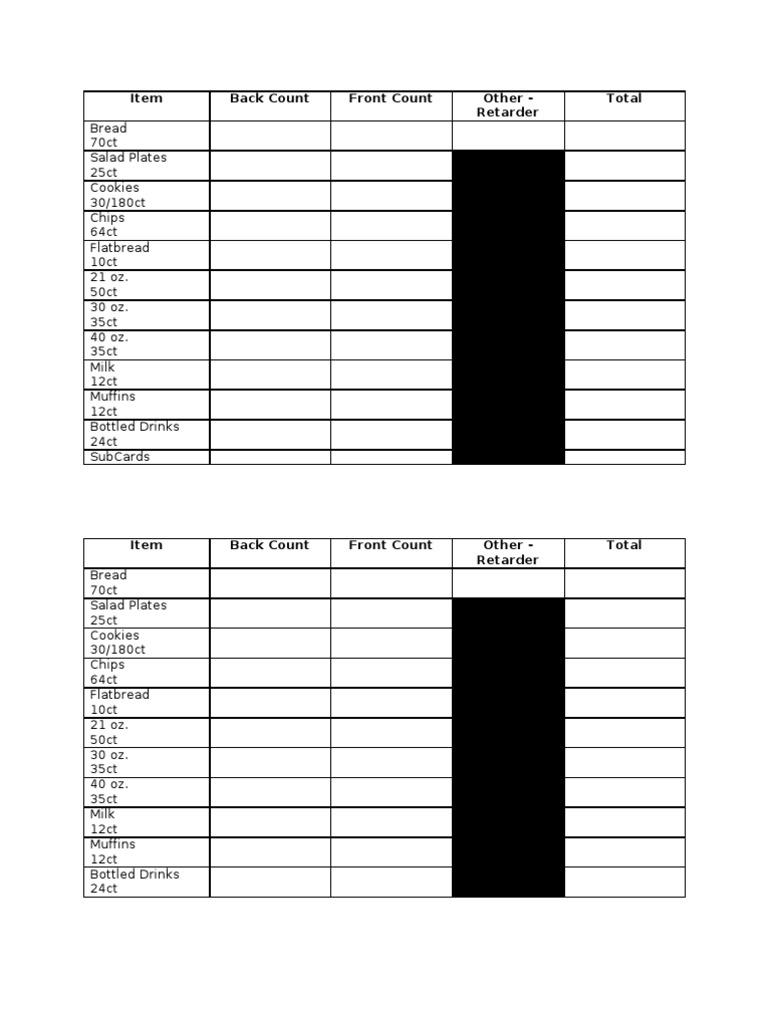 | Item | Back Count | Front Count | Other - Retarder | Total |
|---|---|---|---|---|
| Bread 70ct | | | | |
| Salad Plates 25ct | | | | |
| Cookies 30/180ct | | | | |
| Chips 64ct | | | | |
| Flatbread 10ct | | | | |
| 21 oz. 50ct | | | | |
| 30 oz. 35ct | | | | |
| 40 oz. 35ct | | | | |
| Milk 12ct | | | | |
| Muffins 12ct | | | | |
| Bottled Drinks 24ct | | | | |
| SubCards | | | | |

| Item | Back Count | Front Count | Other - Retarder | Total |
|---|---|---|---|---|
| Bread 70ct | | | | |
| Salad Plates 25ct | | | | |
| Cookies 30/180ct | | | | |
| Chips 64ct | | | | |
| Flatbread 10ct | | | | |
| 21 oz. 50ct | | | | |
| 30 oz. 35ct | | | | |
| 40 oz. 35ct | | | | |
| Milk 12ct | | | | |
| Muffins 12ct | | | | |
| Bottled Drinks 24ct | | | | |